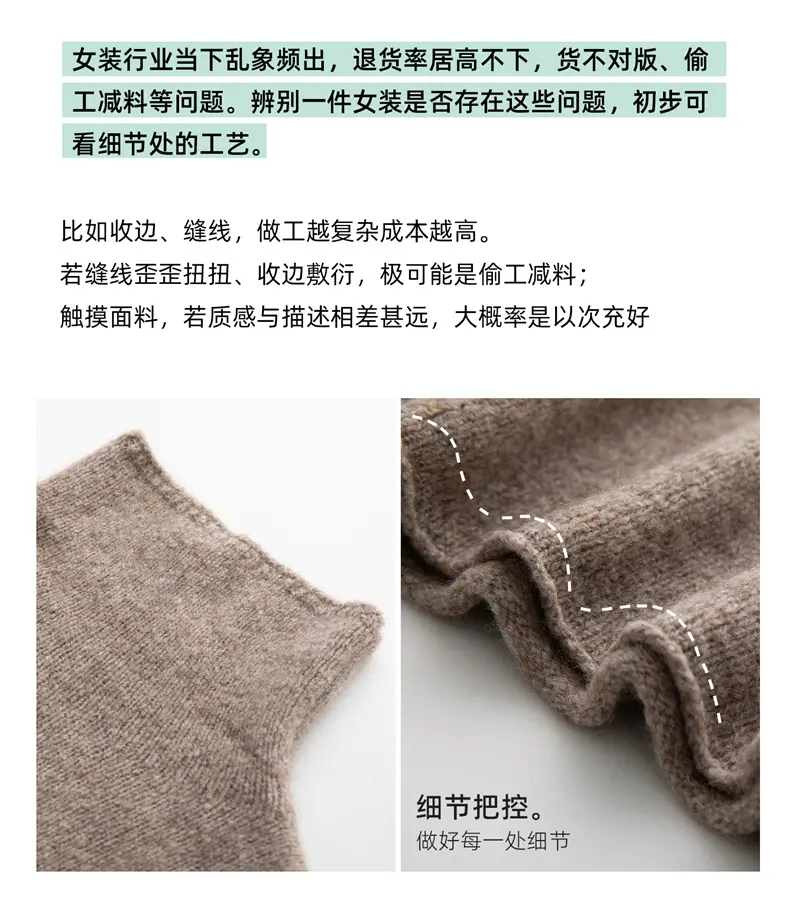 女装行业当下乱象频出，退货率居高不下，货不对版、偷工减料等问题。辨别一件女装是否存在这些问题，初步可看细节处的工艺。

比如收边、缝线，做工越复杂成本越高。
若缝线歪歪扭扭、收边敷衍，极可能是偷工减料；
触摸面料，若质感与描述相差甚远，大概率是以次充好

细节把控。
做好每一处细节